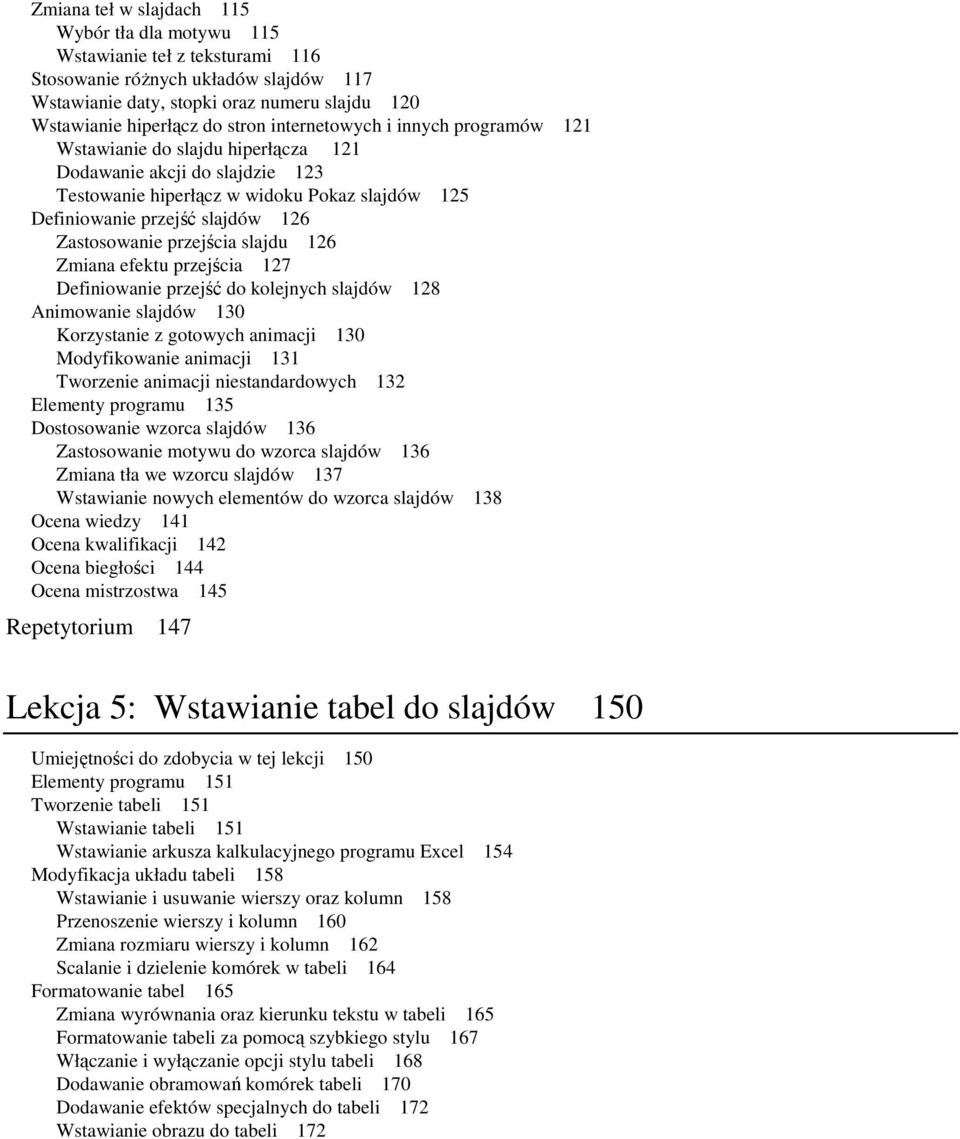 Zmiana teł w slajdach 115
Wybór tła dla motywu 115
Wstawianie teł z teksturami 116
Stosowanie różnych układów slajdów 117
Wstawianie daty, stopki oraz numeru slajdu 120
Wstawianie hiperłącz do stron internetowych i innych programów 121
Wstawianie do slajdu hiperłącza 121
Dodawanie akcji do slajdzie 123
Testowanie hiperłącz w widoku Pokaz slajdów 125
Definiowanie przejść slajdów 126
Zastosowanie przejścia slajdu 126
Zmiana efektu przejścia 127
Definiowanie przejść do kolejnych slajdów 128
Animowanie slajdów 130
Korzystanie z gotowych animacji 130
Modyfikowanie animacji 131
Tworzenie animacji niestandardowych 132
Elementy programu 135
Dostosowanie wzorca slajdów 136
Zastosowanie motywu do wzorca slajdów 136
Zmiana tła we wzorcu slajdów 137
Wstawianie nowych elementów do wzorca slajdów 138
Ocena wiedzy 141
Ocena kwalifikacji 142
Ocena biegłości 144
Ocena mistrzostwa 145

Repetytorium 147

Lekcja 5: Wstawianie tabel do slajdów 150

Umiejętności do zdobycia w tej lekcji 150
Elementy programu 151
Tworzenie tabeli 151
Wstawianie tabeli 151
Wstawianie arkusza kalkulacyjnego programu Excel 154
Modyfikacja układu tabeli 158
Wstawianie i usuwanie wierszy oraz kolumn 158
Przenoszenie wierszy i kolumn 160
Zmiana rozmiaru wierszy i kolumn 162
Scalanie i dzielenie komórek w tabeli 164
Formatowanie tabel 165
Zmiana wyrównania oraz kierunku tekstu w tabeli 165
Formatowanie tabeli za pomocą szybkiego stylu 167
Włączanie i wyłączanie opcji stylu tabeli 168
Dodawanie obramowań komórek tabeli 170
Dodawanie efektów specjalnych do tabeli 172
Wstawianie obrazu do tabeli 172